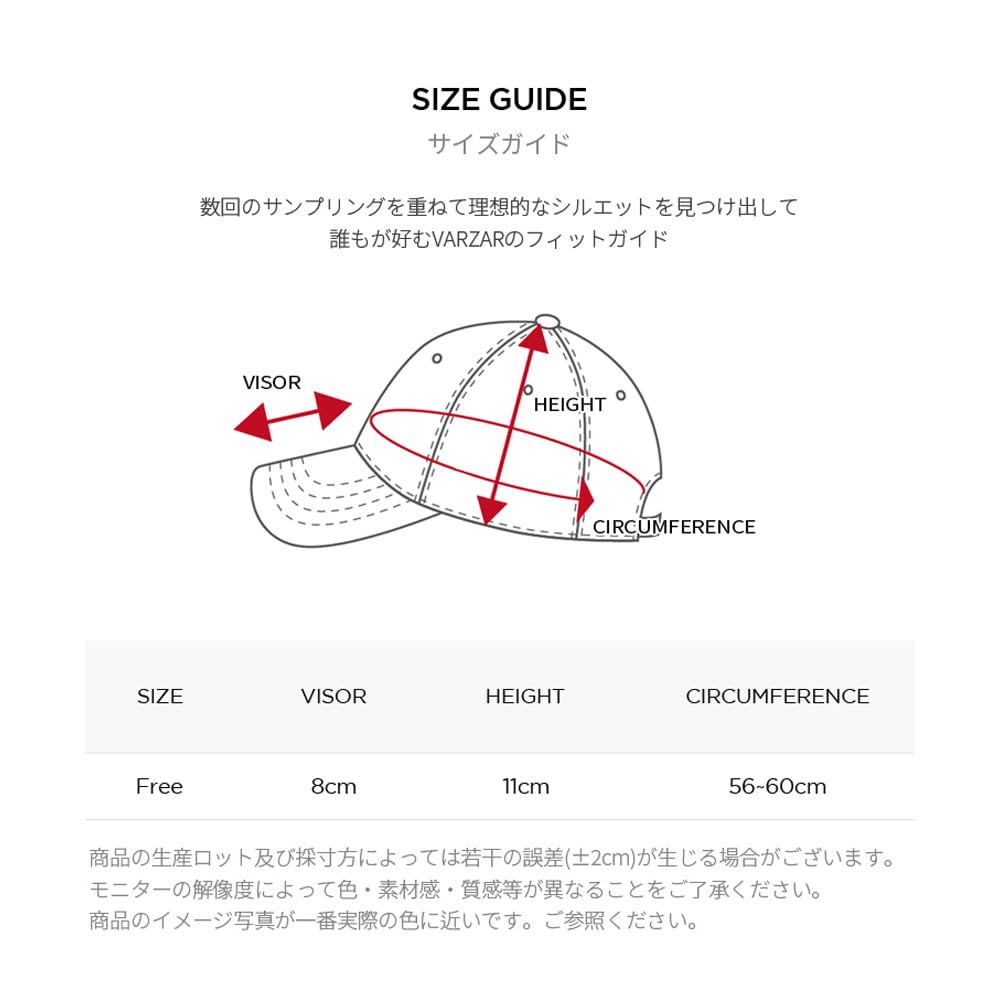 SIZE GUIDE
サイズガイド

数回のサンプリングを重ねて理想的なシルエットを見つけ出して
誰もが好むVARZARのフィットガイド

VISOR
HEIGHT
CIRCUMFERENCE

| SIZE | VISOR | HEIGHT | CIRCUMFERENCE |
|---|---|---|---|
| Free | 8cm | 11cm | 56~60cm |

商品の生産ロット及び採寸方によっては若干の誤差(±2cm)が生じる場合がございます。
モニターの解像度によって色・素材感・質感等が異なることをご了承ください。
商品のイメージ写真が一番実際の色に近いです。ご参照ください。